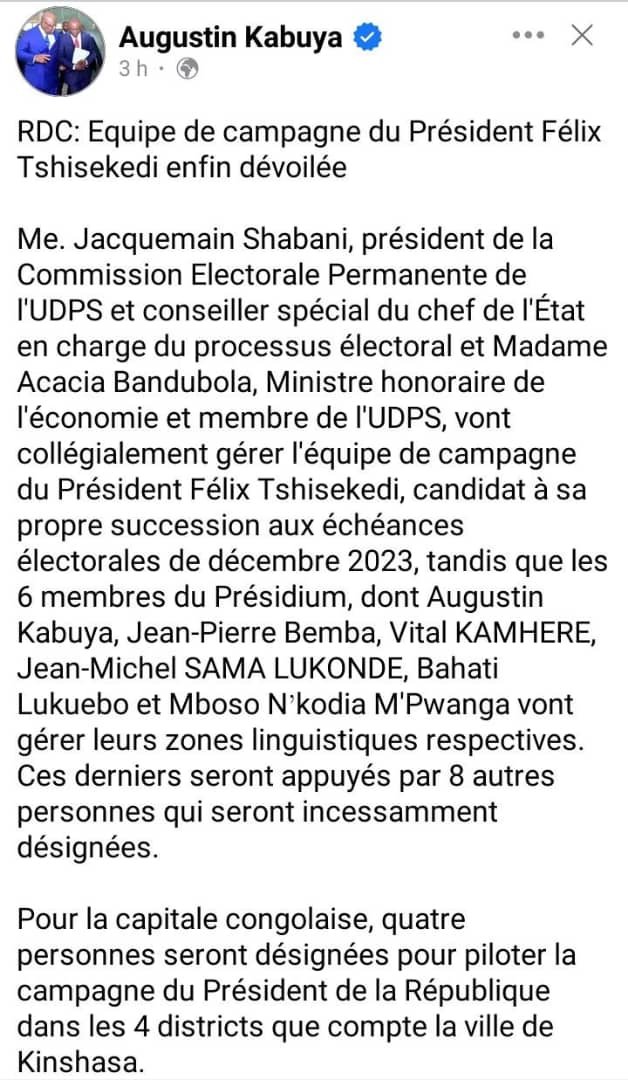 Augustin Kabuya
3 h ·

RDC: Equipe de campagne du Président Félix Tshisekedi enfin dévoilée

Me. Jacquemain Shabani, président de la Commission Electorale Permanente de l'UDPS et conseiller spécial du chef de l'État en charge du processus électoral et Madame Acacia Bandubola, Ministre honoraire de l'économie et membre de l'UDPS, vont collégialement gérer l'équipe de campagne du Président Félix Tshisekedi, candidat à sa propre succession aux échéances électorales de décembre 2023, tandis que les 6 membres du Présidium, dont Augustin Kabuya, Jean-Pierre Bemba, Vital KAMHERE, Jean-Michel SAMA LUKONDE, Bahati Lukuebo et Mboso N'kodia M'Pwanga vont gérer leurs zones linguistiques respectives. Ces derniers seront appuyés par 8 autres personnes qui seront incessamment désignées.

Pour la capitale congolaise, quatre personnes seront désignées pour piloter la campagne du Président de la République dans les 4 districts que compte la ville de Kinshasa.